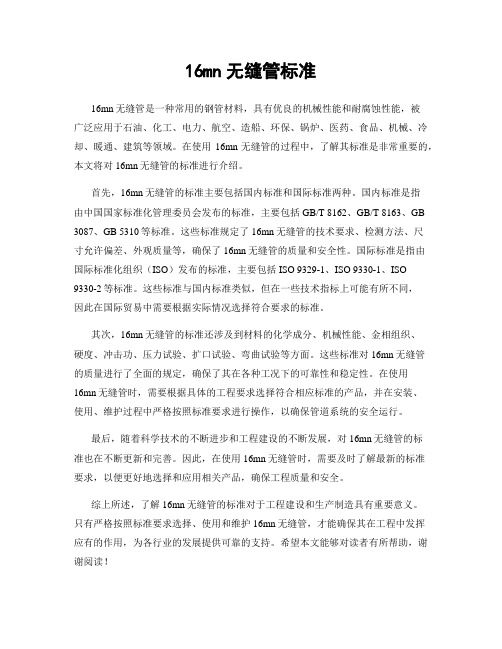 16mn 无缝管标准

16mn 无缝管是一种常用的钢管材料，具有优良的机械性能和耐腐蚀性能，被广泛应用于石油、化工、电力、航空、造船、环保、锅炉、医药、食品、机械、冷却、暖通、建筑等领域。在使用 16mn 无缝管的过程中，了解其标准是非常重要的，本文将对 16mn 无缝管的标准进行介绍。

首先，16mn 无缝管的标准主要包括国内标准和国际标准两种。国内标准是指由中国国家标准化管理委员会发布的标准，主要包括 GB/T 8162、GB/T 8163、GB 3087、GB 5310 等标准。这些标准规定了 16mn 无缝管的技术要求、检测方法、尺寸允许偏差、外观质量等，确保了 16mn 无缝管的质量和安全性。国际标准是指由国际标准化组织（ISO）发布的标准，主要包括 ISO 9329-1、ISO 9330-1、ISO 9330-2 等标准。这些标准与国内标准类似，但在一些技术指标上可能有所不同，因此在国际贸易中需要根据实际情况选择符合要求的标准。

其次，16mn 无缝管的标准还涉及到材料的化学成分、机械性能、金相组织、硬度、冲击功、压力试验、扩口试验、弯曲试验等方面。这些标准对 16mn 无缝管的质量进行了全面的规定，确保了其在各种工况下的可靠性和稳定性。在使用 16mn 无缝管时，需要根据具体的工程要求选择符合相应标准的产品，并在安装、使用、维护过程中严格按照标准要求进行操作，以确保管道系统的安全运行。

最后，随着科学技术的不断进步和工程建设的不断发展，对 16mn 无缝管的标准也在不断更新和完善。因此，在使用 16mn 无缝管时，需要及时了解最新的标准要求，以便更好地选择和应用相关产品，确保工程质量和安全。

综上所述，了解 16mn 无缝管的标准对于工程建设和生产制造具有重要意义。只有严格按照标准要求选择、使用和维护 16mn 无缝管，才能确保其在工程中发挥应有的作用，为各行业的发展提供可靠的支持。希望本文能够对读者有所帮助，谢谢阅读！